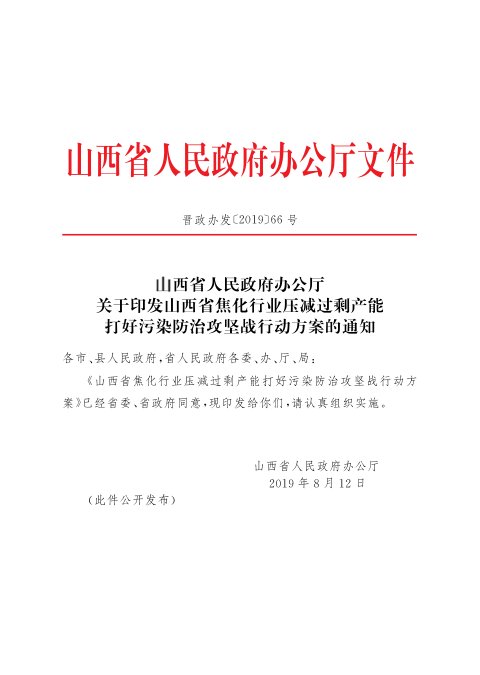 山西省人民政府办公厅文件

晋政办发〔2019〕66号

山西省人民政府办公厅
关于印发山西省焦化行业压减过剩产能
打好污染防治攻坚战行动方案的通知

各市、县人民政府，省人民政府各委、办、厅、局：

《山西省焦化行业压减过剩产能打好污染防治攻坚战行动方案》已经省委、省政府同意，现印发给你们，请认真组织实施。

山西省人民政府办公厅
2019年8月12日

（此件公开发布）